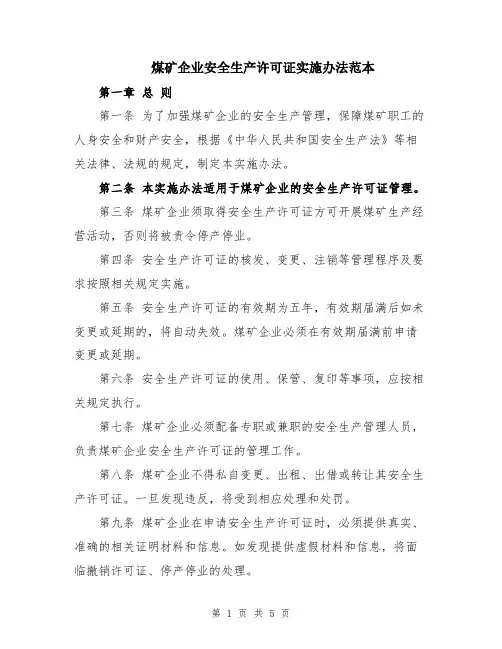 煤矿企业安全生产许可证实施办法范本

第一章 总 则

第一条 为了加强煤矿企业的安全生产管理，保障煤矿职工的人身安全和财产安全，根据《中华人民共和国安全生产法》等相关法律、法规的规定，制定本实施办法。

第二条 本实施办法适用于煤矿企业的安全生产许可证管理。

第三条 煤矿企业须取得安全生产许可证方可开展煤矿生产经营活动，否则将被责令停产停业。

第四条 安全生产许可证的核发、变更、注销等管理程序及要求按照相关规定实施。

第五条 安全生产许可证的有效期为五年，有效期届满后如未变更或延期的，将自动失效。煤矿企业必须在有效期届满前申请变更或延期。

第六条 安全生产许可证的使用、保管、复印等事项，应按相关规定执行。

第七条 煤矿企业必须配备专职或兼职的安全生产管理人员，负责煤矿企业安全生产许可证的管理工作。

第八条 煤矿企业不得私自变更、出租、出借或转让其安全生产许可证。一旦发现违反，将受到相应处理和处罚。

第九条 煤矿企业在申请安全生产许可证时，必须提供真实、准确的相关证明材料和信息。如发现提供虚假材料和信息，将面临撤销许可证、停产停业的处理。

第 1 页 共 5 页